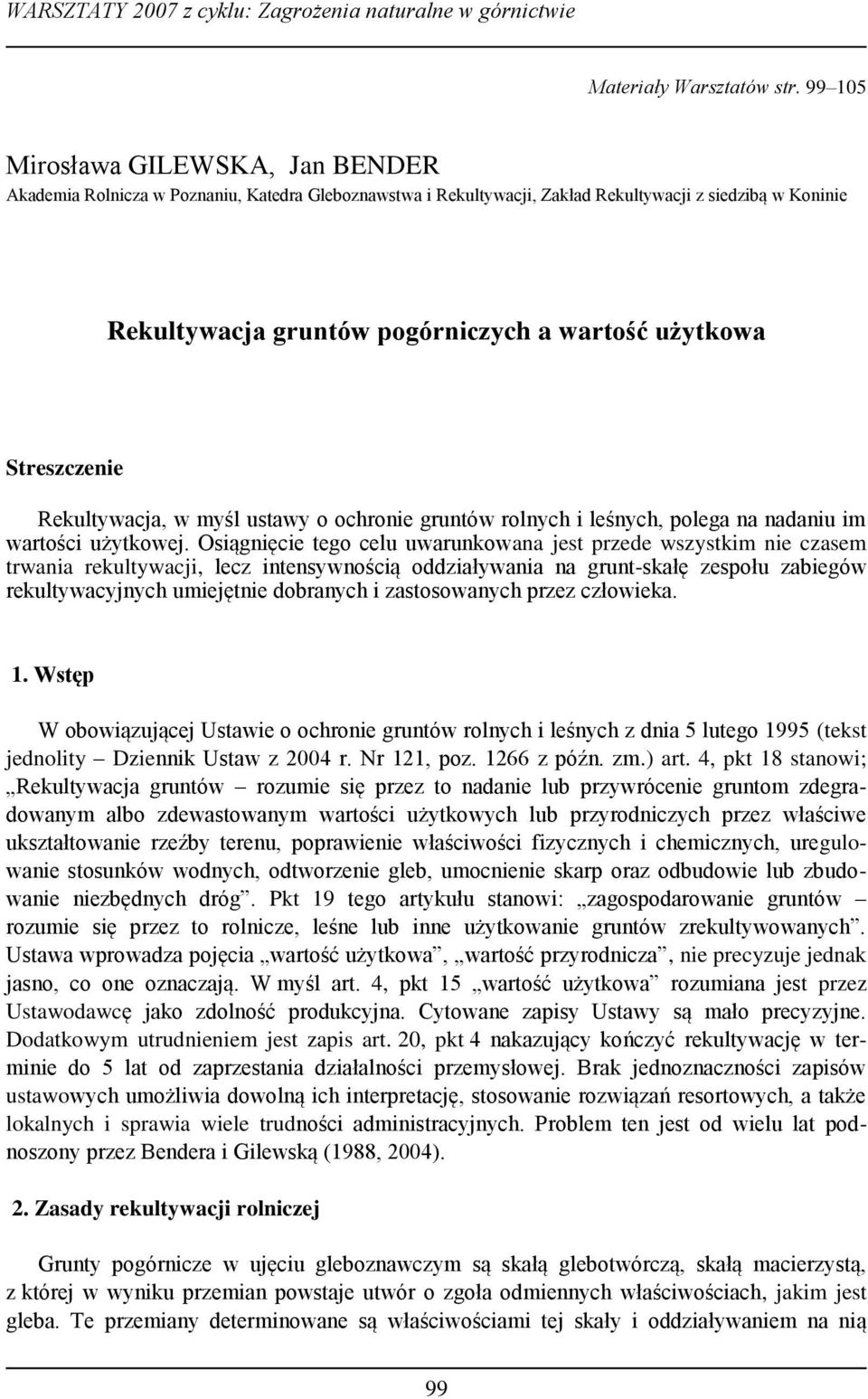 WARSZTATY 2007 z cyklu: Zagrożenia naturalne w górnictwie

Materiały Warsztatów str. 99–105

Mirosława GILEWSKA, Jan BENDER
Akademia Rolnicza w Poznaniu, Katedra Gleboznawstwa i Rekultywacji, Zakład Rekultywacji z siedzibą w Koninie

Rekultywacja gruntów pogórniczych a wartość użytkowa

Streszczenie

Rekultywacja, w myśl ustawy o ochronie gruntów rolnych i leśnych, polega na nadaniu im wartości użytkowej. Osiągnięcie tego celu uwarunkowana jest przede wszystkim nie czasem trwania rekultywacji, lecz intensywnością oddziaływania na grunt-skałę zespołu zabiegów rekultywacyjnych umiejętnie dobranych i zastosowanych przez człowieka.

1. Wstęp

W obowiązującej Ustawie o ochronie gruntów rolnych i leśnych z dnia 5 lutego 1995 (tekst jednolity – Dziennik Ustaw z 2004 r. Nr 121, poz. 1266 z późn. zm.) art. 4, pkt 18 stanowi; „Rekultywacja gruntów – rozumie się przez to nadanie lub przywrócenie gruntom zdegradowanym albo zdewastowanym wartości użytkowych lub przyrodniczych przez właściwe ukształtowanie rzeźby terenu, poprawienie właściwości fizycznych i chemicznych, uregulowanie stosunków wodnych, odtworzenie gleb, umocnienie skarp oraz odbudowie lub zbudowanie niezbędnych dróg”. Pkt 19 tego artykułu stanowi: „zagospodarowanie gruntów – rozumie się przez to rolnicze, leśne lub inne użytkowanie gruntów zrekultywowanych”. Ustawa wprowadza pojęcia „wartość użytkowa”, „wartość przyrodnicza”, nie precyzuje jednak jasno, co one oznaczają. W myśl art. 4, pkt 15 „wartość użytkowa” rozumiana jest przez Ustawodawcę jako zdolność produkcyjna. Cytowane zapisy Ustawy są mało precyzyjne. Dodatkowym utrudnieniem jest zapis art. 20, pkt 4 nakazujący kończyć rekultywację w terminie do 5 lat od zaprzestania działalności przemysłowej. Brak jednoznaczności zapisów ustawowych umożliwia dowolną ich interpretację, stosowanie rozwiązań resortowych, a także lokalnych i sprawia wiele trudności administracyjnych. Problem ten jest od wielu lat podnoszony przez Bendera i Gilewską (1988, 2004).

2. Zasady rekultywacji rolniczej

Grunty pogórnicze w ujęciu gleboznawczym są skałą glebotwórczą, skałą macierzystą, z której w wyniku przemian powstaje utwór o zgoła odmiennych właściwościach, jakim jest gleba. Te przemiany determinowane są właściwościami tej skały i oddziaływaniem na nią

99